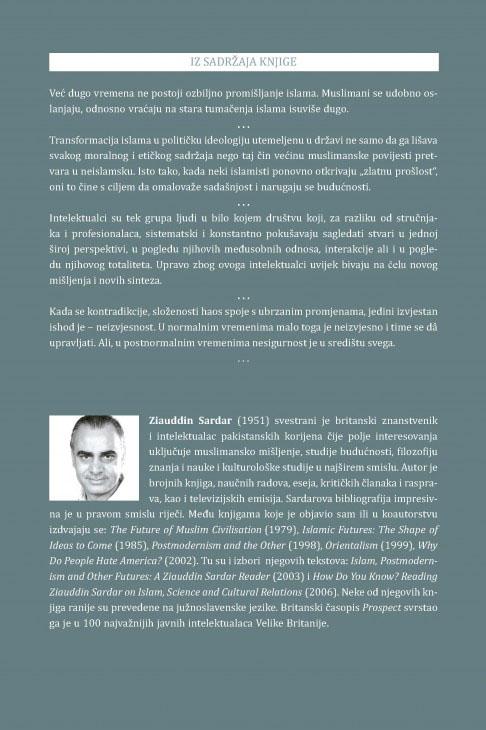 IZ SADRŽAJA KNJIGE

Već dugo vremena ne postoji ozbiljno promišljanje islama. Muslimani se udobno oslanjaju, odnosno vraćaju na stara tumačenja islama isuviše dugo.

. . .

Transformacija islama u političku ideologiju utemeljenu u državi ne samo da ga lišava svakog moralnog i etičkog sadržaja nego taj čin većinu muslimanske povijesti pretvara u neislamsku. Isto tako, kada neki islamisti ponovno otkrivaju „zlatnu prošlost", oni to čine s ciljem da omalovaže sadašnjost i narugaju se budućnosti.

. . .

Intelektualci su tek grupa ljudi u bilo kojem društvu koji, za razliku od stručnjaka i profesionalaca, sistematski i konstantno pokušavaju sagledati stvari u jednoj široj perspektivi, u pogledu njihovih međusobnih odnosa, interakcije ali i u pogledu njihovog totaliteta. Upravo zbog ovoga intelektualci uvijek bivaju na čelu novog mišljenja i novih sinteza.

. . .

Kada se kontradikcije, složenosti haos spoje s ubrzanim promjenama, jedini izvjestan ishod je – neizvjesnost. U normalnim vremenima malo toga je neizvjesno i time se dâ upravljati. Ali, u postnormalnim vremenima nesigurnost je u središtu svega.

. . .

**Ziauddin Sardar** (1951) svestrani je britanski znanstvenik i intelektualac pakistanskih korijena čije polje interesovanja uključuje muslimansko mišljenje, studije budućnosti, filozofiju znanja i nauke i kulturološke studije u najširem smislu. Autor je brojnih knjiga, naučnih radova, eseja, kritičkih članaka i rasprava, kao i televizijskih emisija. Sardarova bibliografija impresivna je u pravom smislu riječi. Među knjigama koje je objavio sam ili u koautorstvu izdvajaju se: *The Future of Muslim Civilisation* (1979), *Islamic Futures: The Shape of Ideas to Come* (1985), *Postmodernism and the Other* (1998), *Orientalism* (1999), *Why Do People Hate America?* (2002). Tu su i izbori njegovih tekstova: *Islam, Postmodernism and Other Futures: A Ziauddin Sardar Reader* (2003) i *How Do You Know? Reading Ziauddin Sardar on Islam, Science and Cultural Relations* (2006). Neke od njegovih knjiga ranije su prevedene na južnoslavenske jezike. Britanski časopis *Prospect* svrstao ga je u 100 najvažnijih javnih intelektualaca Velike Britanije.